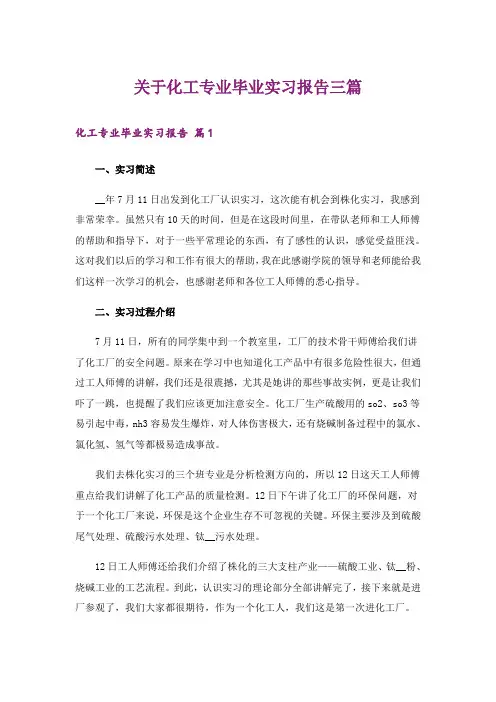 关于化工专业毕业实习报告三篇

化工专业毕业实习报告 篇1

一、实习简述

__年7月11日出发到化工厂认识实习，这次能有机会到株化实习，我感到非常荣幸。虽然只有10天的时间，但是在这段时间里，在带队老师和工人师傅的帮助和指导下，对于一些平常理论的东西，有了感性的认识，感觉受益匪浅。这对我们以后的学习和工作有很大的帮助，我在此感谢学院的领导和老师能给我们这样一次学习的机会，也感谢老师和各位工人师傅的悉心指导。

二、实习过程介绍

7月11日，所有的同学集中到一个教室里，工厂的技术骨干师傅给我们讲了化工厂的安全问题。原来在学习中也知道化工产品中有很多危险性很大，但通过工人师傅的讲解，我们还是很震撼，尤其是她讲的那些事故实例，更是让我们吓了一跳，也提醒了我们应该更加注意安全。化工厂生产硫酸用的so2、so3等易引起中毒，nh3容易发生爆炸，对人体伤害极大，还有烧碱制备过程中的氯水、氯化氢、氢气等都极易造成事故。

我们去株化实习的三个班专业是分析检测方向的，所以12日这天工人师傅重点给我们讲解了化工产品的质量检测。12日下午讲了化工厂的环保问题，对于一个化工厂来说，环保是这个企业生存不可忽视的关键。环保主要涉及到硫酸尾气处理、硫酸污水处理、钛__污水处理。

12日工人师傅还给我们介绍了株化的三大支柱产业——硫酸工业、钛__粉、烧碱工业的工艺流程。到此，认识实习的理论部分全部讲解完了，接下来就是进厂参观了，我们大家都很期待，作为一个化工人，我们这是第一次进化工厂。